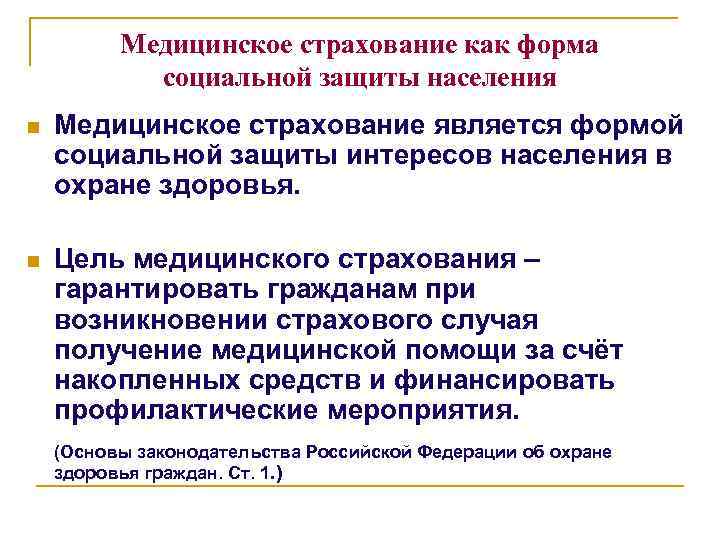 Медицинское страхование как форма социальной защиты населения

Медицинское страхование является формой социальной защиты интересов населения в охране здоровья.

Цель медицинского страхования – гарантировать гражданам при возникновении страхового случая получение медицинской помощи за счёт накопленных средств и финансировать профилактические мероприятия.

(Основы законодательства Российской Федерации об охране здоровья граждан. Ст. 1.)